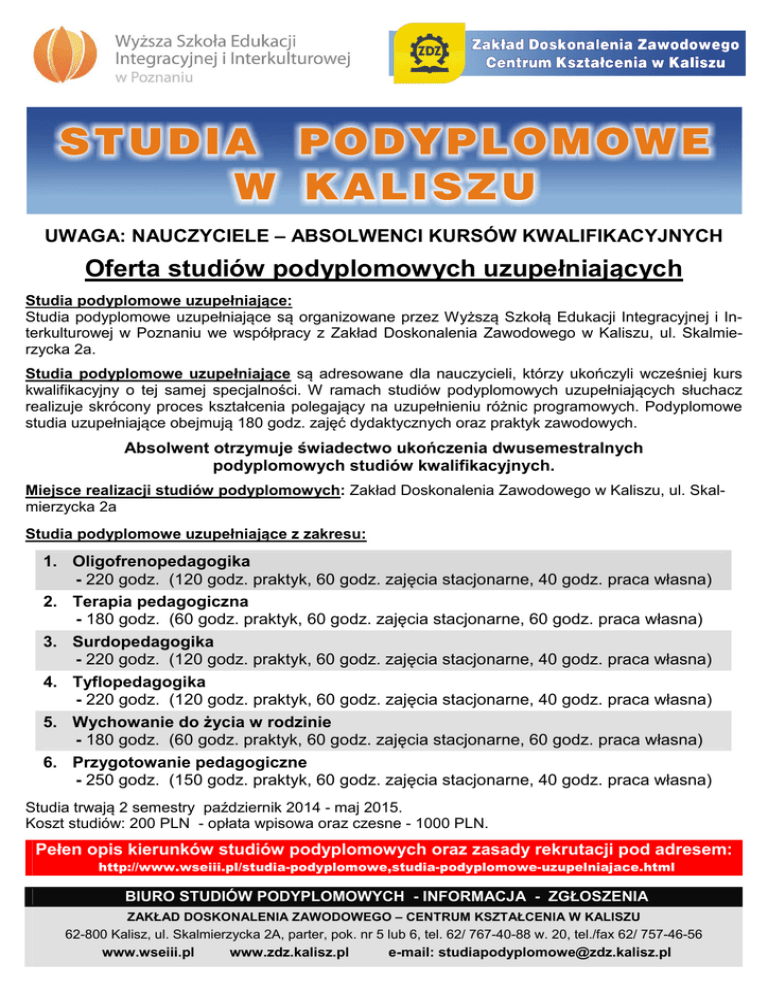 Wyższa Szkoła Edukacji Integracyjnej i Interkulturowej w Poznaniu

ZDZ

Zakład Doskonalenia Zawodowego Centrum Kształcenia w Kaliszu

STUDIA PODYPLOMOWE W KALISZU

UWAGA: NAUCZYCIELE – ABSOLWENCI KURSÓW KWALIFIKACYJNYCH

Oferta studiów podyplomowych uzupełniających

Studia podyplomowe uzupełniające:
Studia podyplomowe uzupełniające są organizowane przez Wyższą Szkołą Edukacji Integracyjnej i Interkulturowej w Poznaniu we współpracy z Zakład Doskonalenia Zawodowego w Kaliszu, ul. Skalmierzycka 2a.

Studia podyplomowe uzupełniające są adresowane dla nauczycieli, którzy ukończyli wcześniej kurs kwalifikacyjny o tej samej specjalności. W ramach studiów podyplomowych uzupełniających słuchacz realizuje skrócony proces kształcenia polegający na uzupełnieniu różnic programowych. Podyplomowe studia uzupełniające obejmują 180 godz. zajęć dydaktycznych oraz praktyk zawodowych.

Absolwent otrzymuje świadectwo ukończenia dwusemestralnych podyplomowych studiów kwalifikacyjnych.

Miejsce realizacji studiów podyplomowych: Zakład Doskonalenia Zawodowego w Kaliszu, ul. Skalmierzycka 2a

Studia podyplomowe uzupełniające z zakresu:

1. Oligofrenopedagogika
- 220 godz. (120 godz. praktyk, 60 godz. zajęcia stacjonarne, 40 godz. praca własna)
2. Terapia pedagogiczna
- 180 godz. (60 godz. praktyk, 60 godz. zajęcia stacjonarne, 60 godz. praca własna)
3. Surdopedagogika
- 220 godz. (120 godz. praktyk, 60 godz. zajęcia stacjonarne, 40 godz. praca własna)
4. Tyflopedagogika
- 220 godz. (120 godz. praktyk, 60 godz. zajęcia stacjonarne, 40 godz. praca własna)
5. Wychowanie do życia w rodzinie
- 180 godz. (60 godz. praktyk, 60 godz. zajęcia stacjonarne, 60 godz. praca własna)
6. Przygotowanie pedagogiczne
- 250 godz. (150 godz. praktyk, 60 godz. zajęcia stacjonarne, 40 godz. praca własna)

Studia trwają 2 semestry październik 2014 - maj 2015.
Koszt studiów: 200 PLN - opłata wpisowa oraz czesne - 1000 PLN.

Pełen opis kierunków studiów podyplomowych oraz zasady rekrutacji pod adresem:
http://www.wseiii.pl/studia-podyplomowe,studia-podyplomowe-uzupelniajace.html

BIURO STUDIÓW PODYPLOMOWYCH - INFORMACJA - ZGŁOSZENIA
ZAKŁAD DOSKONALENIA ZAWODOWEGO – CENTRUM KSZTAŁCENIA W KALISZU
62-800 Kalisz, ul. Skalmierzycka 2A, parter, pok. nr 5 lub 6, tel. 62/ 767-40-88 w. 20, tel./fax 62/ 757-46-56
www.wseiii.pl www.zdz.kalisz.pl e-mail: studiapodyplomowe@zdz.kalisz.pl